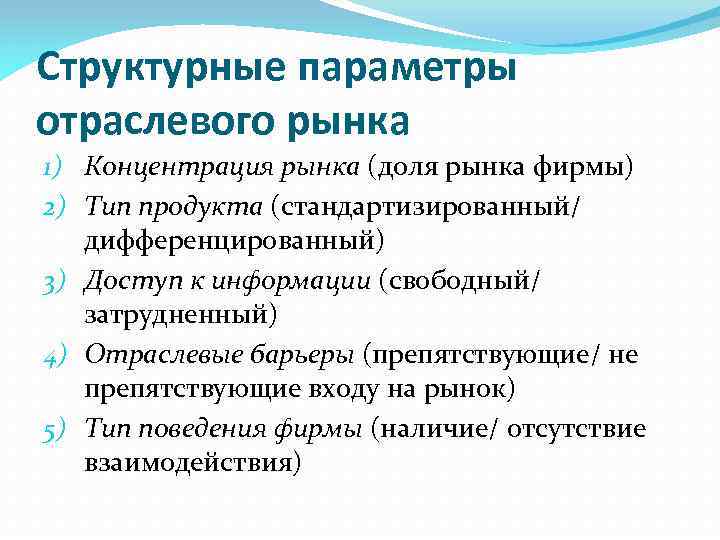 Структурные параметры отраслевого рынка

1) Концентрация рынка (доля рынка фирмы)
2) Тип продукта (стандартизированный/ дифференцированный)
3) Доступ к информации (свободный/ затрудненный)
4) Отраслевые барьеры (препятствующие/ не препятствующие входу на рынок)
5) Тип поведения фирмы (наличие/ отсутствие взаимодействия)